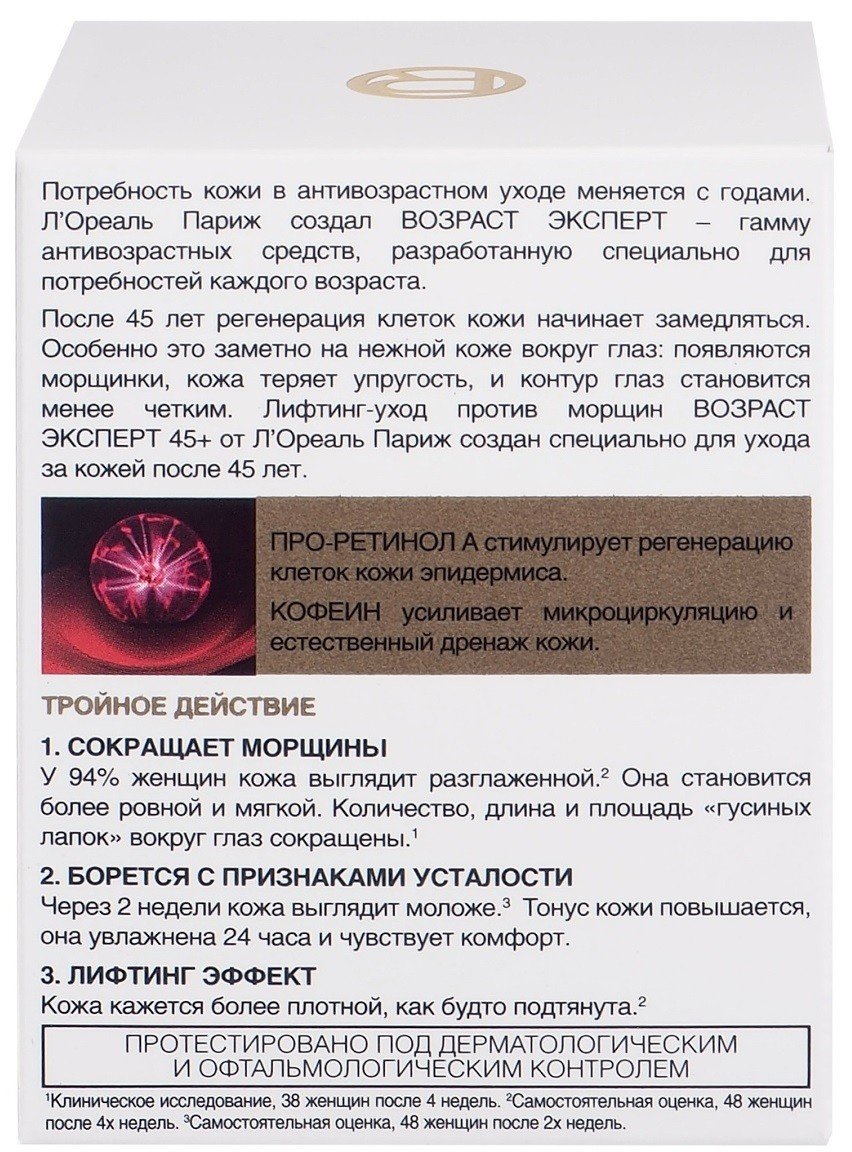 Потребность кожи в антивозрастном уходе меняется с годами. Л'Ореаль Париж создал ВОЗРАСТ ЭКСПЕРТ – гамму антивозрастных средств, разработанную специально для потребностей каждого возраста.

После 45 лет регенерация клеток кожи начинает замедляться. Особенно это заметно на нежной коже вокруг глаз: появляются морщинки, кожа теряет упругость, и контур глаз становится менее четким. Лифтинг-уход против морщин ВОЗРАСТ ЭКСПЕРТ 45+ от Л'Ореаль Париж создан специально для ухода за кожей после 45 лет.

ПРО-РЕТИНОЛ А стимулирует регенерацию клеток кожи эпидермиса.

КОФЕИН усиливает микроциркуляцию и естественный дренаж кожи.

ТРОЙНОЕ ДЕЙСТВИЕ

1. СОКРАЩАЕТ МОРЩИНЫ
У 94% женщин кожа выглядит разглаженной.$^2$ Она становится более ровной и мягкой. Количество, длина и площадь «гусиных лапок» вокруг глаз сокращены.$^1$

2. БОРЕТСЯ С ПРИЗНАКАМИ УСТАЛОСТИ
Через 2 недели кожа выглядит моложе.$^3$ Тонус кожи повышается, она увлажнена 24 часа и чувствует комфорт.

3. ЛИФТИНГ ЭФФЕКТ
Кожа кажется более плотной, как будто подтянута.$^2$

ПРОТЕСТИРОВАНО ПОД ДЕРМАТОЛОГИЧЕСКИМ И ОФТАЛЬМОЛОГИЧЕСКИМ КОНТРОЛЕМ

$^1$Клиническое исследование, 38 женщин после 4 недель. $^2$Самостоятельная оценка, 48 женщин после 4х недель. $^3$Самостоятельная оценка, 48 женщин после 2х недель.